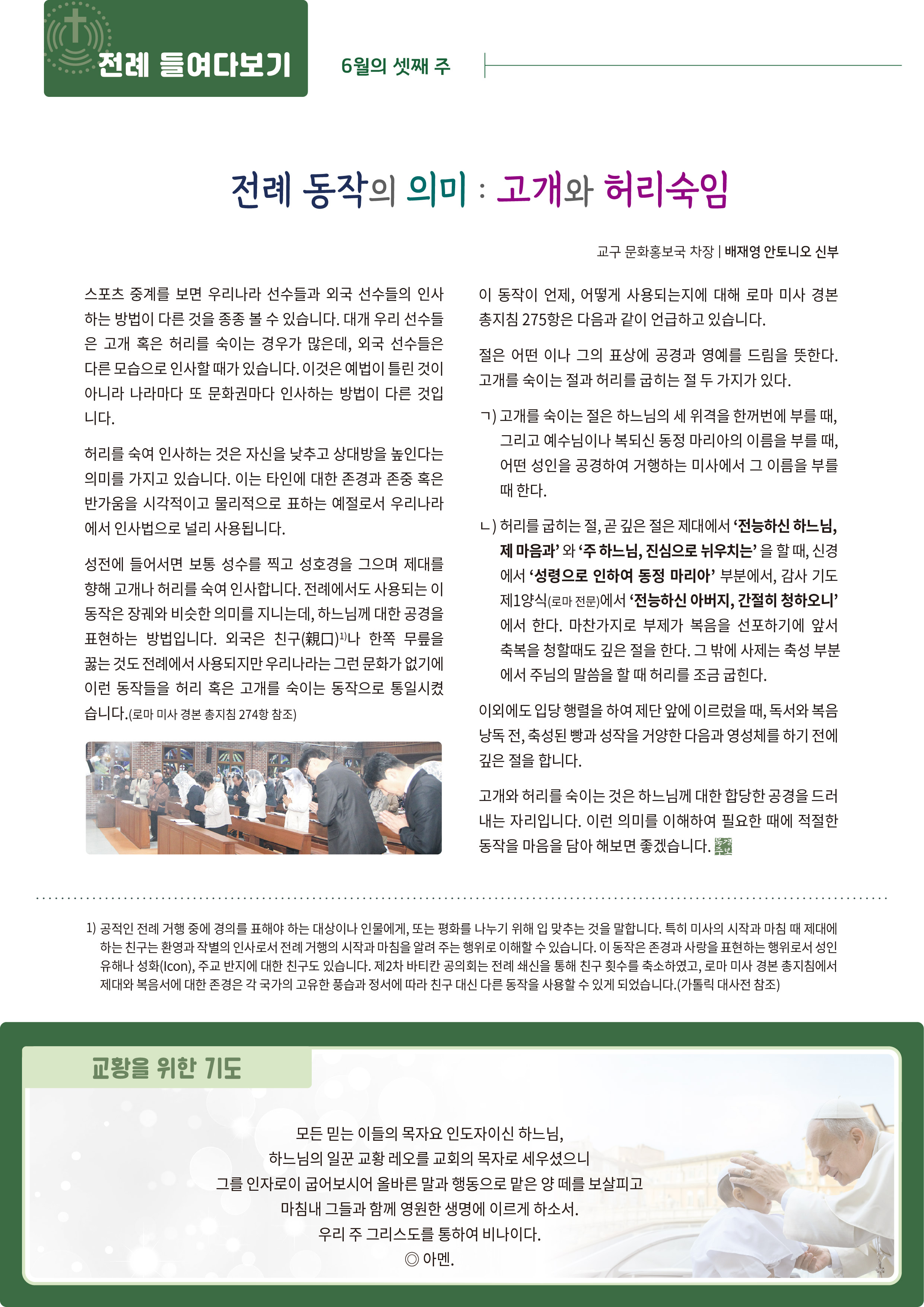 전례 들여다보기

6월의 셋째 주

전례 동작의 의미 : 고개와 허리숙임

교구 문화홍보국 차장 | 배재영 안토니오 신부

스포츠 중계를 보면 우리나라 선수들과 외국 선수들의 인사하는 방법이 다른 것을 종종 볼 수 있습니다. 대개 우리 선수들은 고개 혹은 허리를 숙이는 경우가 많은데, 외국 선수들은 다른 모습으로 인사할 때가 있습니다. 이것은 예법이 틀린 것이 아니라 나라마다 또 문화권마다 인사하는 방법이 다른 것입니다.

허리를 숙여 인사하는 것은 자신을 낮추고 상대방을 높인다는 의미를 가지고 있습니다. 이는 타인에 대한 존경과 존중 혹은 반가움을 시각적이고 물리적으로 표하는 예절로서 우리나라에서 인사법으로 널리 사용됩니다.

성전에 들어서면 보통 성수를 찍고 성호경을 그으며 제대를 향해 고개나 허리를 숙여 인사합니다. 전례에서도 사용되는 이 동작은 장궤와 비슷한 의미를 지니는데, 하느님께 대한 공경을 표현하는 방법입니다. 외국은 친구(親口)$^{1)}$나 한쪽 무릎을 꿇는 것도 전례에서 사용되지만 우리나라는 그런 문화가 없기에 이런 동작들을 허리 혹은 고개를 숙이는 동작으로 통일시켰습니다.(로마 미사 경본 총지침 274항 참조)

이 동작이 언제, 어떻게 사용되는지에 대해 로마 미사 경본 총지침 275항은 다음과 같이 언급하고 있습니다.

절은 어떤 이나 그의 표상에 공경과 영예를 드림을 뜻한다. 고개를 숙이는 절과 허리를 굽히는 절 두 가지가 있다.

ㄱ) 고개를 숙이는 절은 하느님의 세 위격을 한꺼번에 부를 때, 그리고 예수님이나 복되신 동정 마리아의 이름을 부를 때, 어떤 성인을 공경하여 거행하는 미사에서 그 이름을 부를 때 한다.

ㄴ) 허리를 굽히는 절, 곧 깊은 절은 제대에서 '전능하신 하느님, 제 마음과' 와 '주 하느님, 진심으로 뉘우치는' 을 할 때, 신경에서 '성령으로 인하여 동정 마리아' 부분에서, 감사 기도 제1양식(로마 전문)에서 '전능하신 아버지, 간절히 청하오니' 에서 한다. 마찬가지로 부제가 복음을 선포하기에 앞서 축복을 청할때도 깊은 절을 한다. 그 밖에 사제는 축성 부분에서 주님의 말씀을 할 때 허리를 조금 굽힌다.

이외에도 입당 행렬을 하여 제단 앞에 이르렀을 때, 독서와 복음 낭독 전, 축성된 빵과 성작을 거양한 다음과 영성체를 하기 전에 깊은 절을 합니다.

고개와 허리를 숙이는 것은 하느님께 대한 합당한 공경을 드러내는 자리입니다. 이런 의미를 이해하여 필요한 때에 적절한 동작을 마음을 담아 해보면 좋겠습니다.

1) 공적인 전례 거행 중에 경의를 표해야 하는 대상이나 인물에게, 또는 평화를 나누기 위해 입 맞추는 것을 말합니다. 특히 미사의 시작과 마침 때 제대에 하는 친구는 환영과 작별의 인사로서 전례 거행의 시작과 마침을 알려 주는 행위로 이해할 수 있습니다. 이 동작은 존경과 사랑을 표현하는 행위로서 성인 유해나 성화(Icon), 주교 반지에 대한 친구도 있습니다. 제2차 바티칸 공의회는 전례 쇄신을 통해 친구 횟수를 축소하였고, 로마 미사 경본 총지침에서 제대와 복음서에 대한 존경은 각 국가의 고유한 풍습과 정서에 따라 친구 대신 다른 동작을 사용할 수 있게 되었습니다.(가톨릭 대사전 참조)

교황을 위한 기도

모든 믿는 이들의 목자요 인도자이신 하느님,
하느님의 일꾼 교황 레오를 교회의 목자로 세우셨으니
그를 인자로이 굽어보시어 올바른 말과 행동으로 맡은 양 떼를 보살피고
마침내 그들과 함께 영원한 생명에 이르게 하소서.
우리 주 그리스도를 통하여 비나이다.
◎ 아멘.